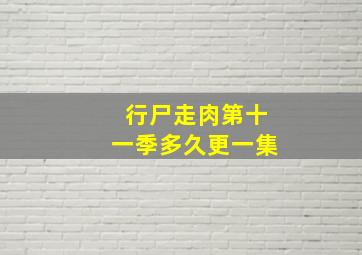 行尸走肉第十一季多久更一集